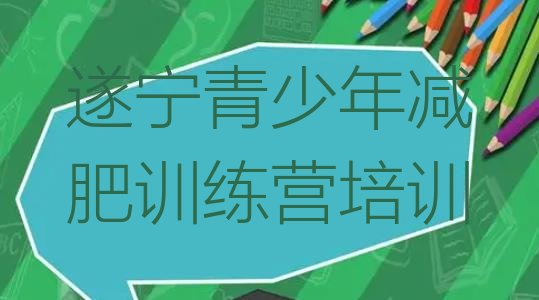 遂宁青少年减肥训练营培训